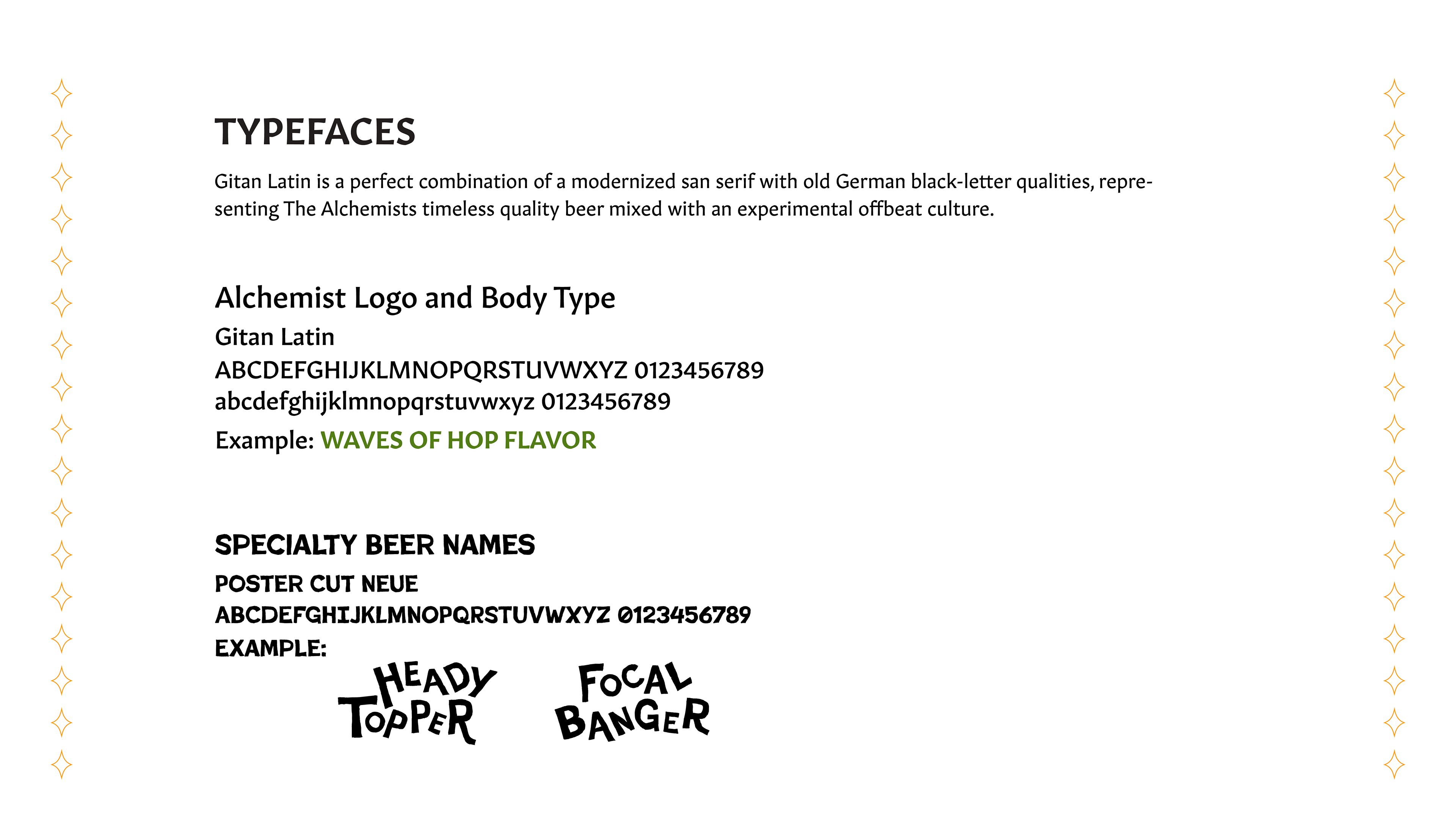 TYPEFACES

Gitan Latin is a perfect combination of a modernized san serif with old German black-letter qualities, representing The Alchemists timeless quality beer mixed with an experimental offbeat culture.

Alchemist Logo and Body Type

Gitan Latin

ABCDEFGHIJKLMNOPQRSTUVWXYZ 0123456789

abcdefghijklmnopqrstuvwxyz 0123456789

Example: WAVES OF HOP FLAVOR

SPECIALTY BEER NAMES

POSTER CUT NEUE

ABCDEFGHIJKLMNOPQRSTUVWXYZ 0123456789

EXAMPLE:

HEADY TOPPER

FOCAL BANGER